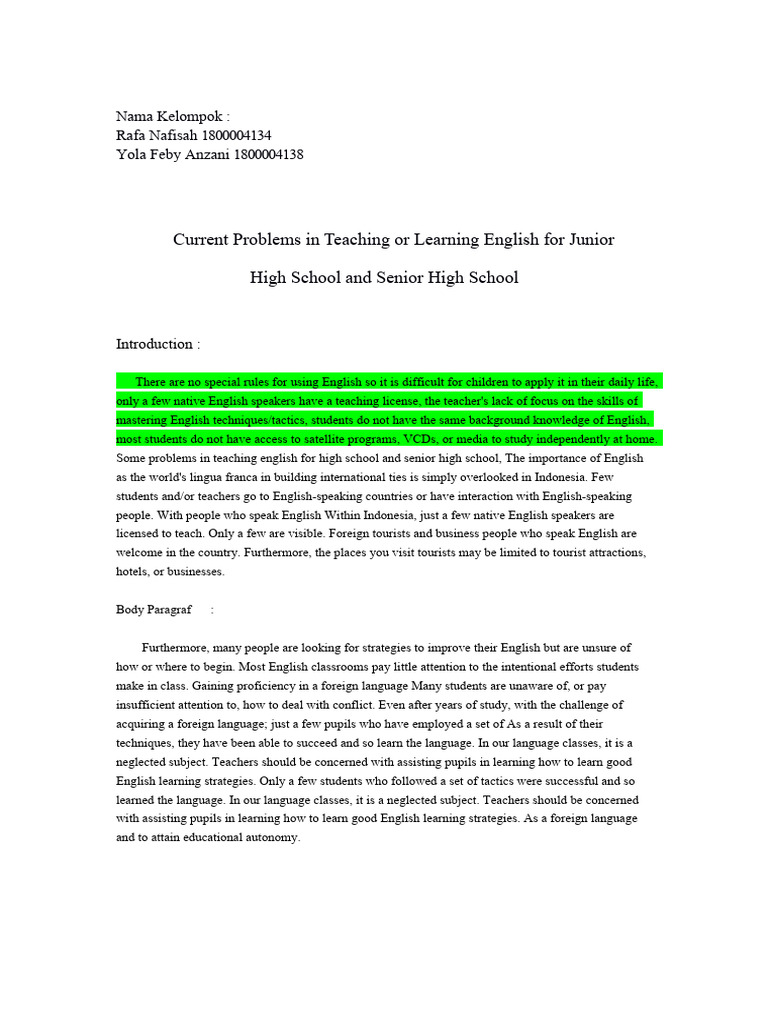 Nama Kelompok :
Rafa Nafisah 1800004134
Yola Feby Anzani 1800004138

Current Problems in Teaching or Learning English for Junior

High School and Senior High School

Introduction :

There are no special rules for using English so it is difficult for children to apply it in their daily life, only a few native English speakers have a teaching license, the teacher's lack of focus on the skills of mastering English techniques/tactics, students do not have the same background knowledge of English, most students do not have access to satellite programs, VCDs, or media to study independently at home. Some problems in teaching english for high school and senior high school, The importance of English as the world's lingua franca in building international ties is simply overlooked in Indonesia. Few students and/or teachers go to English-speaking countries or have interaction with English-speaking people. With people who speak English Within Indonesia, just a few native English speakers are licensed to teach. Only a few are visible. Foreign tourists and business people who speak English are welcome in the country. Furthermore, the places you visit tourists may be limited to tourist attractions, hotels, or businesses.

Body Paragraf :

Furthermore, many people are looking for strategies to improve their English but are unsure of how or where to begin. Most English classrooms pay little attention to the intentional efforts students make in class. Gaining proficiency in a foreign language Many students are unaware of, or pay insufficient attention to, how to deal with conflict. Even after years of study, with the challenge of acquiring a foreign language; just a few pupils who have employed a set of As a result of their techniques, they have been able to succeed and so learn the language. In our language classes, it is a neglected subject. Teachers should be concerned with assisting pupils in learning how to learn good English learning strategies. Only a few students who followed a set of tactics were successful and so learned the language. In our language classes, it is a neglected subject. Teachers should be concerned with assisting pupils in learning how to learn good English learning strategies. As a foreign language and to attain educational autonomy.